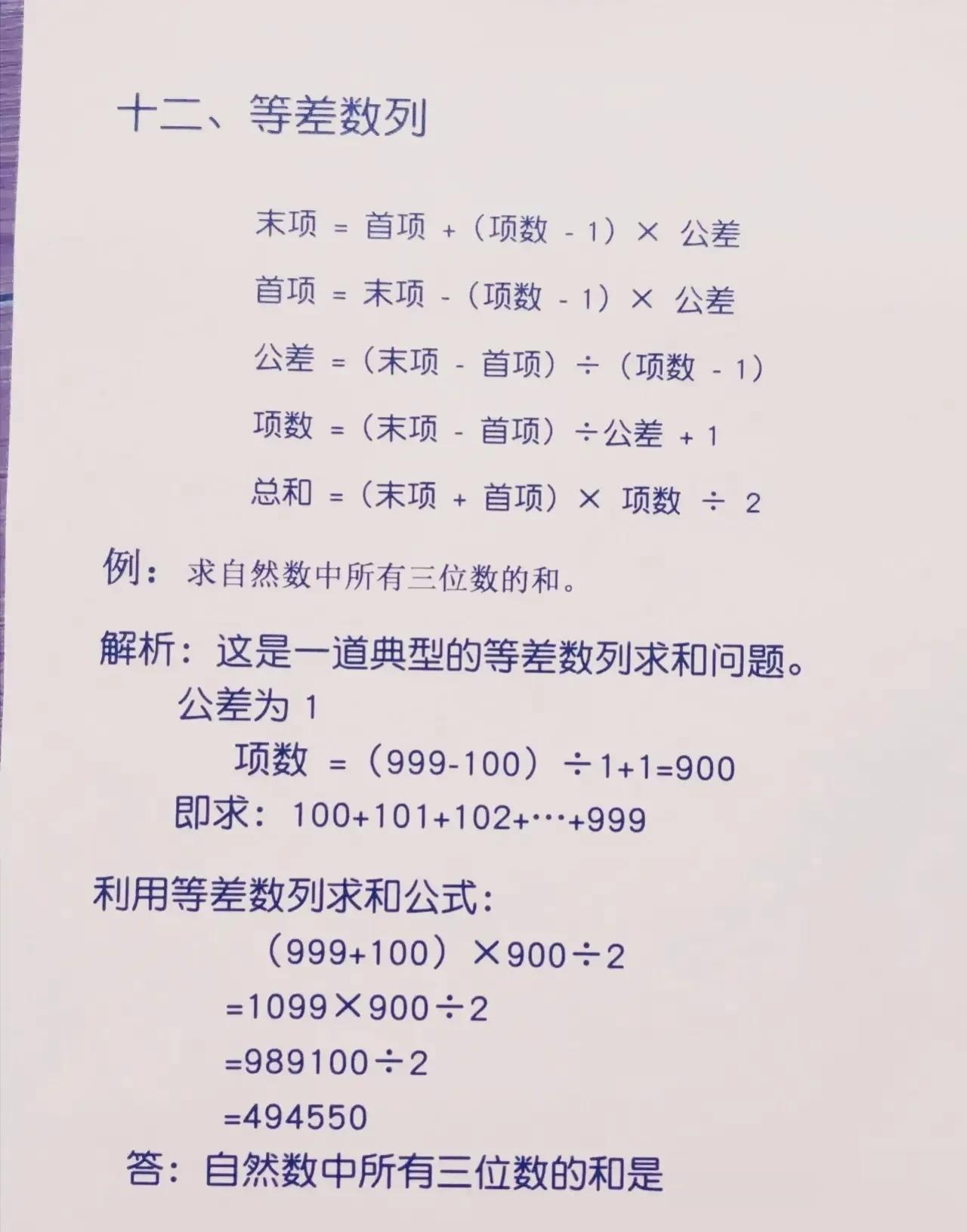 十二、等差数列

末项 = 首项 +（项数 - 1）× 公差

首项 = 末项 -（项数 - 1）× 公差

公差 =（末项 - 首项）÷（项数 - 1）

项数 =（末项 - 首项）÷公差 + 1

总和 =（末项 + 首项）× 项数 ÷ 2

例：求自然数中所有三位数的和。

解析：这是一道典型的等差数列求和问题。

公差为1

项数 =（999-100）÷1+1=900

即求：100+101+102+…+999

利用等差数列求和公式：

（999+100）×900÷2

=1099×900÷2

=989100÷2

=494550

答：自然数中所有三位数的和是